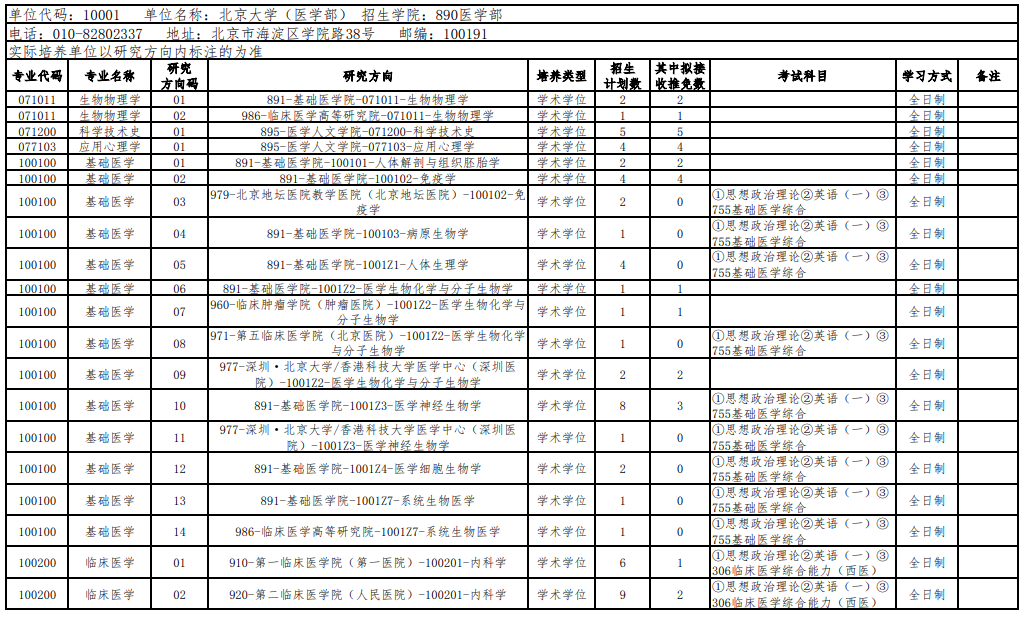 单位代码：10001　单位名称：北京大学（医学部）　招生学院：890医学部
电话：010-82802337　地址：北京市海淀区学院路38号　邮编：100191
实际培养单位以研究方向内标注的为准

| 专业代码 | 专业名称 | 研究方向码 | 研究方向 | 培养类型 | 招生计划数 | 其中拟接收推免数 | 考试科目 | 学习方式 | 备注 |
|---|---|---|---|---|---|---|---|---|---|
| 071011 | 生物物理学 | 01 | 891-基础医学院-071011-生物物理学 | 学术学位 | 2 | 2 | | 全日制 | |
| 071011 | 生物物理学 | 02 | 986-临床医学高等研究院-071011-生物物理学 | 学术学位 | 1 | 1 | | 全日制 | |
| 071200 | 科学技术史 | 01 | 895-医学人文学院-071200-科学技术史 | 学术学位 | 5 | 5 | | 全日制 | |
| 077103 | 应用心理学 | 01 | 895-医学人文学院-077103-应用心理学 | 学术学位 | 4 | 4 | | 全日制 | |
| 100100 | 基础医学 | 01 | 891-基础医学院-100101-人体解剖与组织胚胎学 | 学术学位 | 2 | 2 | | 全日制 | |
| 100100 | 基础医学 | 02 | 891-基础医学院-100102-免疫学 | 学术学位 | 4 | 4 | | 全日制 | |
| 100100 | 基础医学 | 03 | 979-北京地坛医院教学医院（北京地坛医院）-100102-免疫学 | 学术学位 | 2 | 0 | ①思想政治理论②英语（一）③755基础医学综合 | 全日制 | |
| 100100 | 基础医学 | 04 | 891-基础医学院-100103-病原生物学 | 学术学位 | 1 | 0 | ①思想政治理论②英语（一）③755基础医学综合 | 全日制 | |
| 100100 | 基础医学 | 05 | 891-基础医学院-1001Z1-人体生理学 | 学术学位 | 4 | 0 | ①思想政治理论②英语（一）③755基础医学综合 | 全日制 | |
| 100100 | 基础医学 | 06 | 891-基础医学院-1001Z2-医学生物化学与分子生物学 | 学术学位 | 1 | 1 | | 全日制 | |
| 100100 | 基础医学 | 07 | 960-临床肿瘤学院（肿瘤医院）-1001Z2-医学生物化学与分子生物学 | 学术学位 | 1 | 1 | | 全日制 | |
| 100100 | 基础医学 | 08 | 971-第五临床医学院（北京医院）-1001Z2-医学生物化学与分子生物学 | 学术学位 | 1 | 0 | ①思想政治理论②英语（一）③755基础医学综合 | 全日制 | |
| 100100 | 基础医学 | 09 | 977-深圳·北京大学/香港科技大学医学中心（深圳医院）-1001Z2-医学生物化学与分子生物学 | 学术学位 | 2 | 2 | | 全日制 | |
| 100100 | 基础医学 | 10 | 891-基础医学院-1001Z3-医学神经生物学 | 学术学位 | 8 | 3 | ①思想政治理论②英语（一）③755基础医学综合 | 全日制 | |
| 100100 | 基础医学 | 11 | 977-深圳·北京大学/香港科技大学医学中心（深圳医院）-1001Z3-医学神经生物学 | 学术学位 | 1 | 0 | ①思想政治理论②英语（一）③755基础医学综合 | 全日制 | |
| 100100 | 基础医学 | 12 | 891-基础医学院-1001Z4-医学细胞生物学 | 学术学位 | 2 | 0 | ①思想政治理论②英语（一）③755基础医学综合 | 全日制 | |
| 100100 | 基础医学 | 13 | 891-基础医学院-1001Z7-系统生物医学 | 学术学位 | 1 | 0 | ①思想政治理论②英语（一）③755基础医学综合 | 全日制 | |
| 100100 | 基础医学 | 14 | 986-临床医学高等研究院-1001Z7-系统生物医学 | 学术学位 | 1 | 0 | ①思想政治理论②英语（一）③755基础医学综合 | 全日制 | |
| 100200 | 临床医学 | 01 | 910-第一临床医学院（第一医院）-100201-内科学 | 学术学位 | 6 | 1 | ①思想政治理论②英语（一）③306临床医学综合能力（西医） | 全日制 | |
| 100200 | 临床医学 | 02 | 920-第二临床医学院（人民医院）-100201-内科学 | 学术学位 | 9 | 2 | ①思想政治理论②英语（一）③306临床医学综合能力（西医） | 全日制 | |